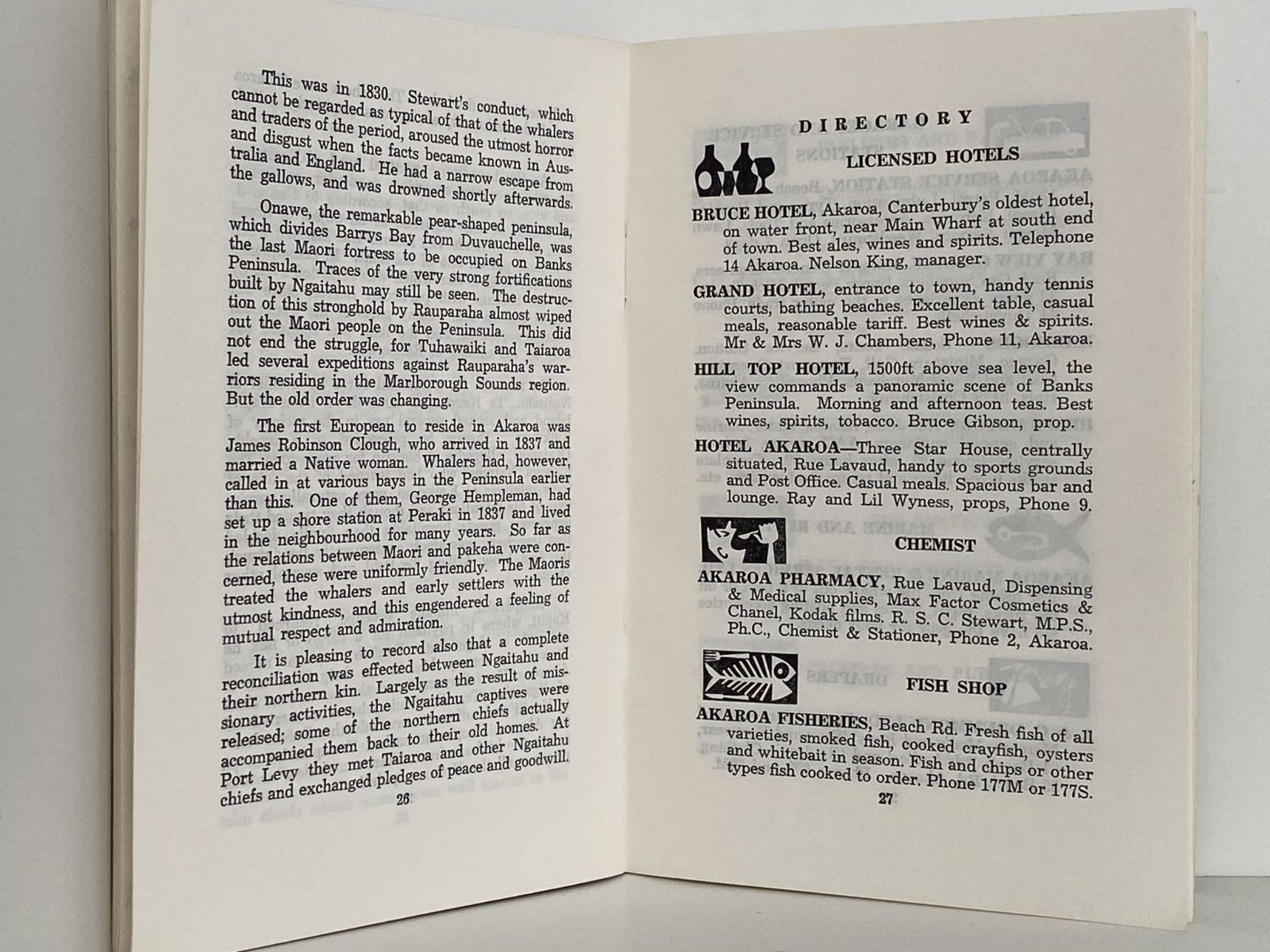 This was in 1830. Stewart's conduct, which cannot be regarded as typical of that of the whalers and traders of the period, aroused the utmost horror and disgust when the facts became known in Australia and England. He had a narrow escape from the gallows, and was drowned shortly afterwards.

Onawe, the remarkable pear-shaped peninsula, which divides Barrys Bay from Duvauchelle, was the last Maori fortress to be occupied on Banks Peninsula. Traces of the very strong fortifications built by Ngaitahu may still be seen. The destruction of this stronghold by Rauparaha almost wiped out the Maori people on the Peninsula. This did not end the struggle, for Tuhawaiki and Taiaroa led several expeditions against Rauparaha's warriors residing in the Marlborough Sounds region. But the old order was changing.

The first European to reside in Akaroa was James Robinson Clough, who arrived in 1837 and married a Native woman. Whalers had, however, called in at various bays in the Peninsula earlier than this. One of them, George Hempleman, had set up a shore station at Peraki in 1837 and lived in the neighbourhood for many years. So far as the relations between Maori and pakeha were concerned, these were uniformly friendly. The Maoris treated the whalers and early settlers with the utmost kindness, and this engendered a feeling of mutual respect and admiration.

It is pleasing to record also that a complete reconciliation was effected between Ngaitahu and their northern kin. Largely as the result of missionary activities, the Ngaitahu captives were released; some of the northern chiefs actually accompanied them back to their old homes. At Port Levy they met Taiaroa and other Ngaitahu chiefs and exchanged pledges of peace and goodwill.

26

DIRECTORY

LICENSED HOTELS

BRUCE HOTEL, Akaroa, Canterbury's oldest hotel, on water front, near Main Wharf at south end of town. Best ales, wines and spirits. Telephone 14 Akaroa. Nelson King, manager.

GRAND HOTEL, entrance to town, handy tennis courts, bathing beaches. Excellent table, casual meals, reasonable tariff. Best wines & spirits. Mr & Mrs W. J. Chambers, Phone 11, Akaroa.

HILL TOP HOTEL, 1500ft above sea level, the view commands a panoramic scene of Banks Peninsula. Morning and afternoon teas. Best wines, spirits, tobacco. Bruce Gibson, prop.

HOTEL AKAROA—Three Star House, centrally situated, Rue Lavaud, handy to sports grounds and Post Office. Casual meals. Spacious bar and lounge. Ray and Lil Wyness, props, Phone 9.

CHEMIST

AKAROA PHARMACY, Rue Lavaud, Dispensing & Medical supplies, Max Factor Cosmetics & Chanel, Kodak films. R. S. C. Stewart, M.P.S., Ph.C., Chemist & Stationer, Phone 2, Akaroa.

FISH SHOP

AKAROA FISHERIES, Beach Rd. Fresh fish of all varieties, smoked fish, cooked crayfish, oysters and whitebait in season. Fish and chips or other types fish cooked to order. Phone 177M or 177S.

27